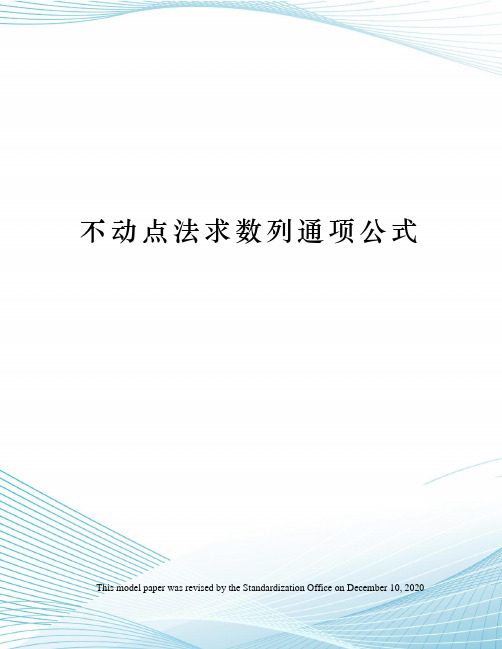 不动点法求数列通项公式

This model paper was revised by the Standardization Office on December 10, 2020